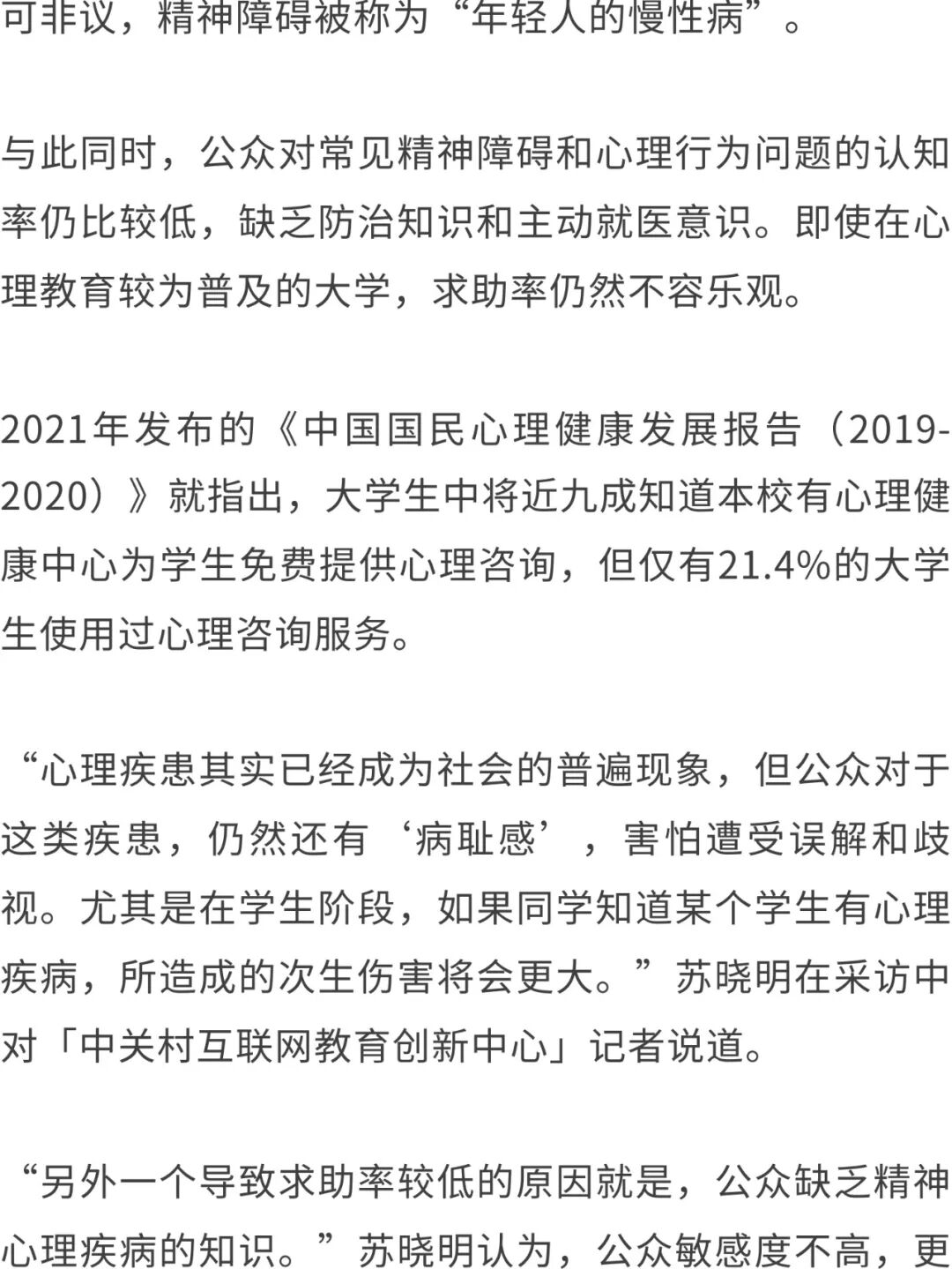 可非议，精神障碍被称为“年轻人的慢性病”。

与此同时，公众对常见精神障碍和心理行为问题的认知率仍比较低，缺乏防治知识和主动就医意识。即使在心理教育较为普及的大学，求助率仍然不容乐观。

2021年发布的《中国国民心理健康发展报告（2019-2020）》就指出，大学生中将近九成知道本校有心理健康中心为学生免费提供心理咨询，但仅有21.4%的大学生使用过心理咨询服务。

“心理疾患其实已经成为社会的普遍现象，但公众对于这类疾患，仍然还有‘病耻感’，害怕遭受误解和歧视。尤其是在学生阶段，如果同学知道某个学生有心理疾病，所造成的次生伤害将会更大。”苏晓明在采访中对「中关村互联网教育创新中心」记者说道。

“另外一个导致求助率较低的原因就是，公众缺乏精神心理疾病的知识。”苏晓明认为，公众敏感度不高，更